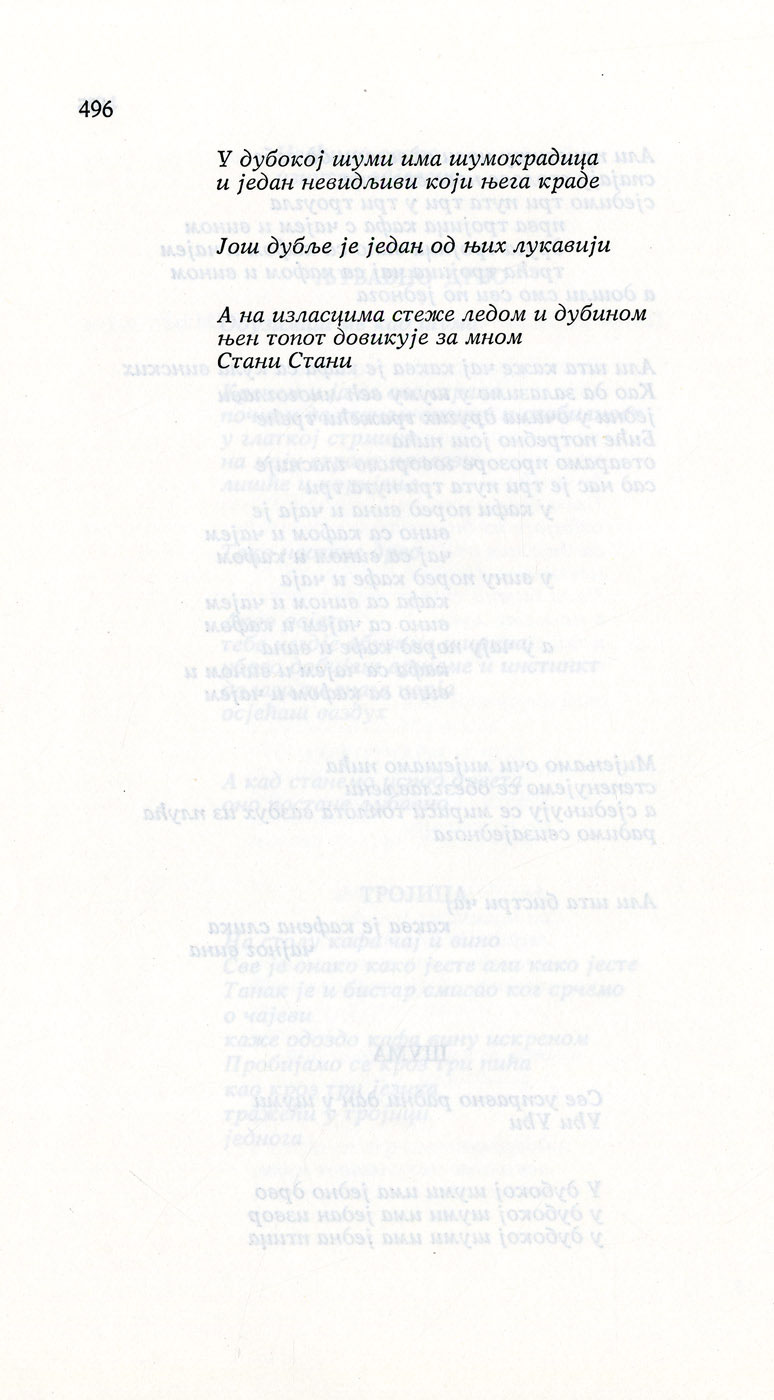 496

У дубокој шуми има шумокрадица
и један невидљиви који њега краде

Још дубље је један од њих лукавији

А на изласцима стеже ледом и дубином
њен топот довикује за мном
Стани Стани